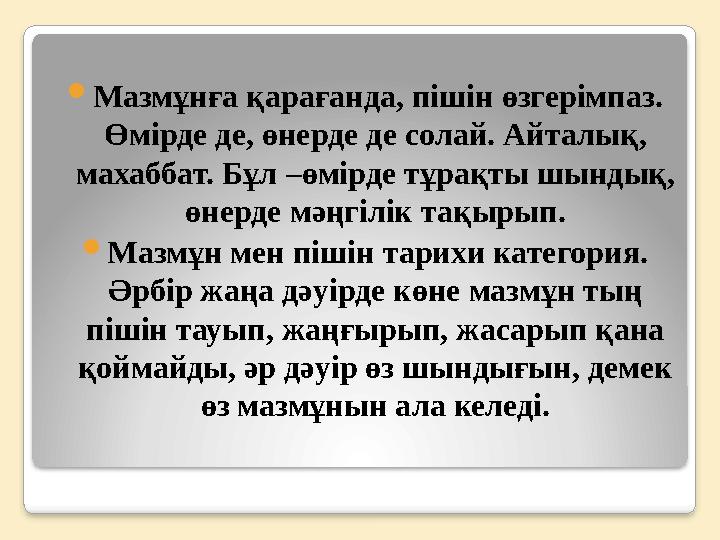 Мазмұнға қарағанда, пішін өзгерімпаз. Өмірде де, өнерде де солай. Айталық, махаббат. Бұл –өмірде тұрақты шындық, өнерде мәңгілік тақырып.

Мазмұн мен пішін тарихи категория. Әрбір жаңа дәуірде көне мазмұн тың пішін тауып, жаңғырып, жасарып қана қоймайды, әр дәуір өз шындығын, демек өз мазмұнын ала келеді.